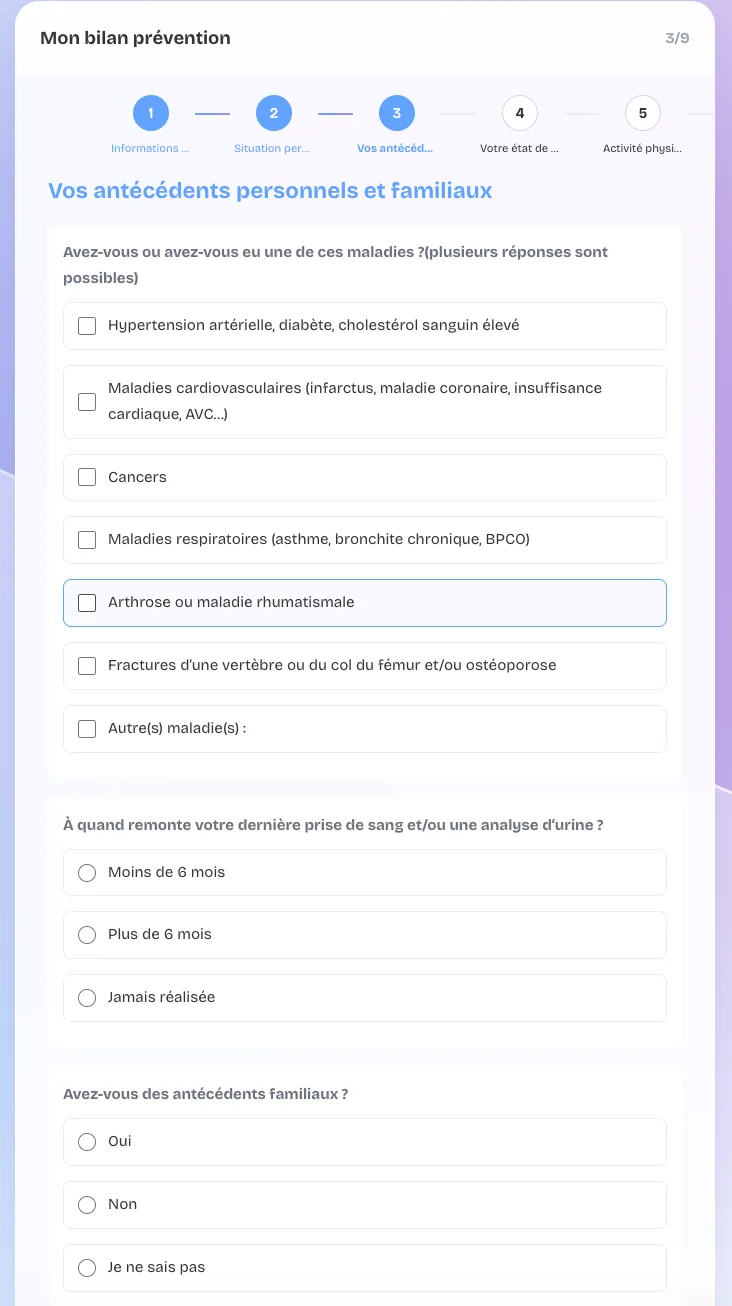 Mon bilan prévention

3/9

1
Informations ...

2
Situation per...

3
Vos antécéd...

4
Votre état de ...

5
Activité physi...

Vos antécédents personnels et familiaux

Avez-vous ou avez-vous eu une de ces maladies ?(plusieurs réponses sont possibles)

Hypertension artérielle, diabète, cholestérol sanguin élevé

Maladies cardiovasculaires (infarctus, maladie coronaire, insuffisance cardiaque, AVC...)

Cancers

Maladies respiratoires (asthme, bronchite chronique, BPCO)

Arthrose ou maladie rhumatismale

Fractures d'une vertèbre ou du col du fémur et/ou ostéoporose

Autre(s) maladie(s) :

À quand remonte votre dernière prise de sang et/ou une analyse d'urine ?

Moins de 6 mois

Plus de 6 mois

Jamais réalisée

Avez-vous des antécédents familiaux ?

Oui

Non

Je ne sais pas